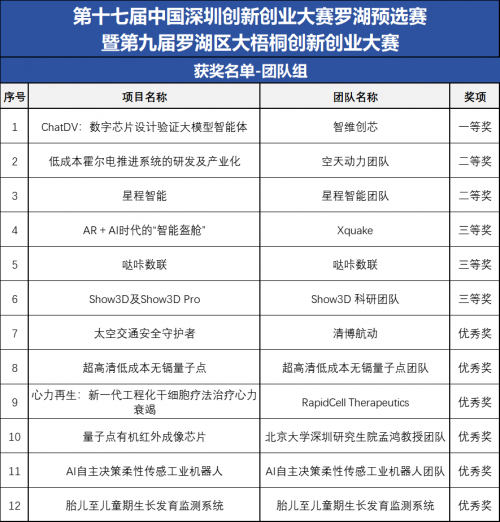 第十七届中国深圳创新创业大赛罗湖预选赛
暨第九届罗湖区大梧桐创新创业大赛

获奖名单-团队组

| 序号 | 项目名称 | 团队名称 | 奖项 |
|---|---|---|---|
| 1 | ChatDV：数字芯片设计验证大模型智能体 | 智维创芯 | 一等奖 |
| 2 | 低成本霍尔电推进系统的研发及产业化 | 空天动力团队 | 二等奖 |
| 3 | 星程智能 | 星程智能团队 | 二等奖 |
| 4 | AR + AI时代的"智能盔舱" | Xquake | 三等奖 |
| 5 | 哒咔数联 | 哒咔数联 | 三等奖 |
| 6 | Show3D及Show3D Pro | Show3D 科研团队 | 三等奖 |
| 7 | 太空交通安全守护者 | 清博航动 | 优秀奖 |
| 8 | 超高清低成本无镉量子点 | 超高清低成本无镉量子点团队 | 优秀奖 |
| 9 | 心力再生：新一代工程化干细胞疗法治疗心力衰竭 | RapidCell Therapeutics | 优秀奖 |
| 10 | 量子点有机红外成像芯片 | 北京大学深圳研究生院孟鸿教授团队 | 优秀奖 |
| 11 | AI自主决策柔性传感工业机器人 | AI自主决策柔性传感工业机器人团队 | 优秀奖 |
| 12 | 胎儿至儿童期生长发育监测系统 | 胎儿至儿童期生长发育监测系统 | 优秀奖 |